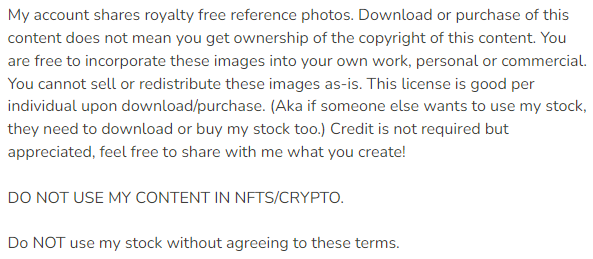 My account shares royalty free reference photos. Download or purchase of this content does not mean you get ownership of the copyright of this content. You are free to incorporate these images into your own work, personal or commercial. You cannot sell or redistribute these images as-is. This license is good per individual upon download/purchase. (Aka if someone else wants to use my stock, they need to download or buy my stock too.) Credit is not required but appreciated, feel free to share with me what you create!

DO NOT USE MY CONTENT IN NFTS/CRYPTO.

Do NOT use my stock without agreeing to these terms.